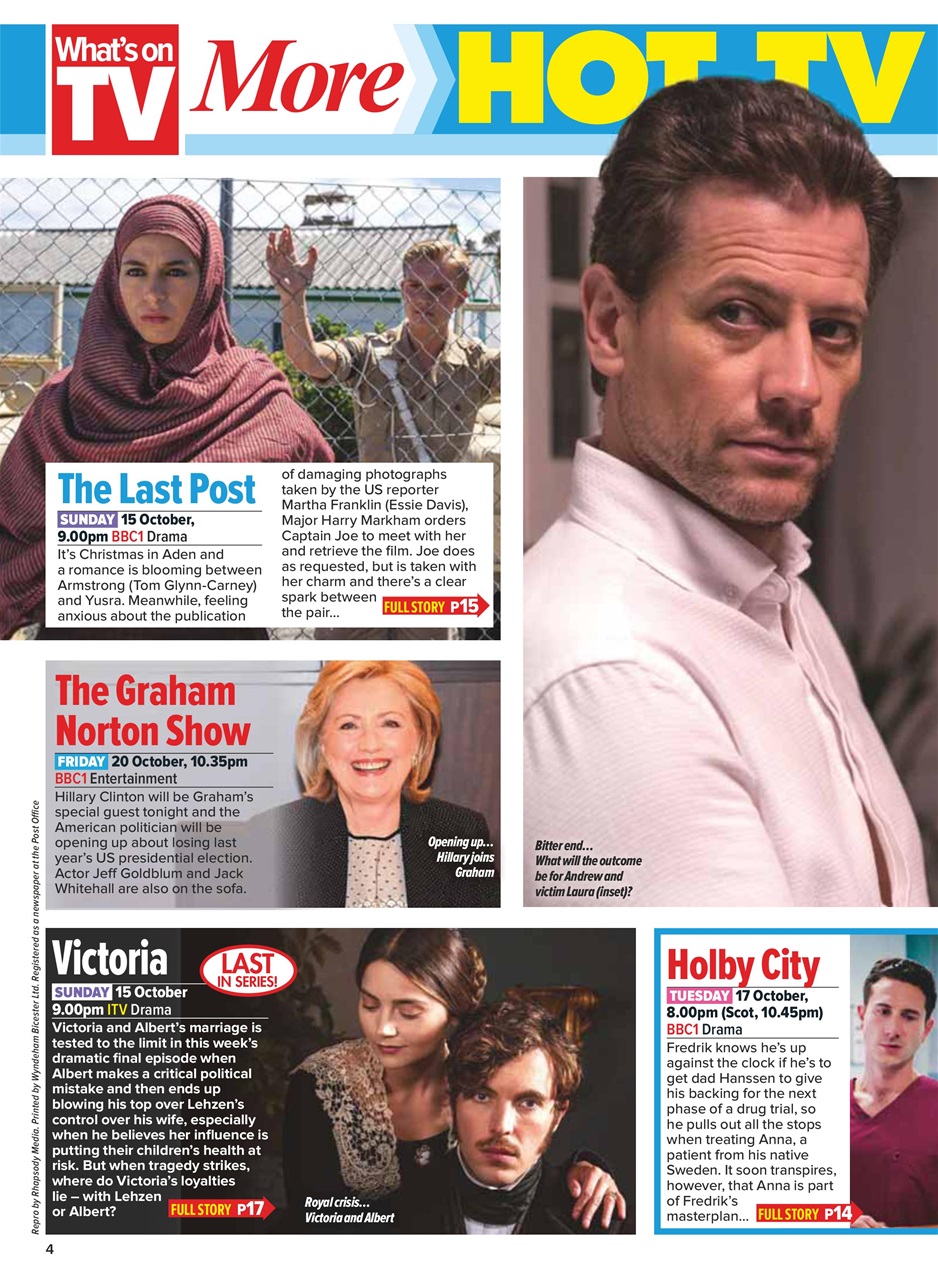 What's on TV More HOT TV

The Last Post
SUNDAY 15 October, 9.00pm BBC1 Drama
It's Christmas in Aden and a romance is blooming between Armstrong (Tom Glynn-Carney) and Yusra. Meanwhile, feeling anxious about the publication of damaging photographs taken by the US reporter Martha Franklin (Essie Davis), Major Harry Markham orders Captain Joe to meet with her and retrieve the film. Joe does as requested, but is taken with her charm and there's a clear spark between the pair...
FULL STORY P15

The Graham Norton Show
FRIDAY 20 October, 10.35pm BBC1 Entertainment
Hillary Clinton will be Graham's special guest tonight and the American politician will be opening up about losing last year's US presidential election. Actor Jeff Goldblum and Jack Whitehall are also on the sofa.

Opening up... Hillary joins Graham

Bitter end... What will the outcome be for Andrew and victim Laura (inset)?

Victoria
LAST IN SERIES!
SUNDAY 15 October 9.00pm ITV Drama
Victoria and Albert's marriage is tested to the limit in this week's dramatic final episode when Albert makes a critical political mistake and then ends up blowing his top over Lehzen's control over his wife, especially when he believes her influence is putting their children's health at risk. But when tragedy strikes, where do Victoria's loyalties lie – with Lehzen or Albert?
FULL STORY P17

Royal crisis... Victoria and Albert

Holby City
TUESDAY 17 October, 8.00pm (Scot, 10.45pm) BBC1 Drama
Fredrik knows he's up against the clock if he's to get dad Hanssen to give his backing for the next phase of a drug trial, so he pulls out all the stops when treating Anna, a patient from his native Sweden. It soon transpires, however, that Anna is part of Fredrik's masterplan...
FULL STORY P14

Repro by Rhapsody Media. Printed by Wyndeham Bicester Ltd. Registered as a newspaper at the Post Office

4